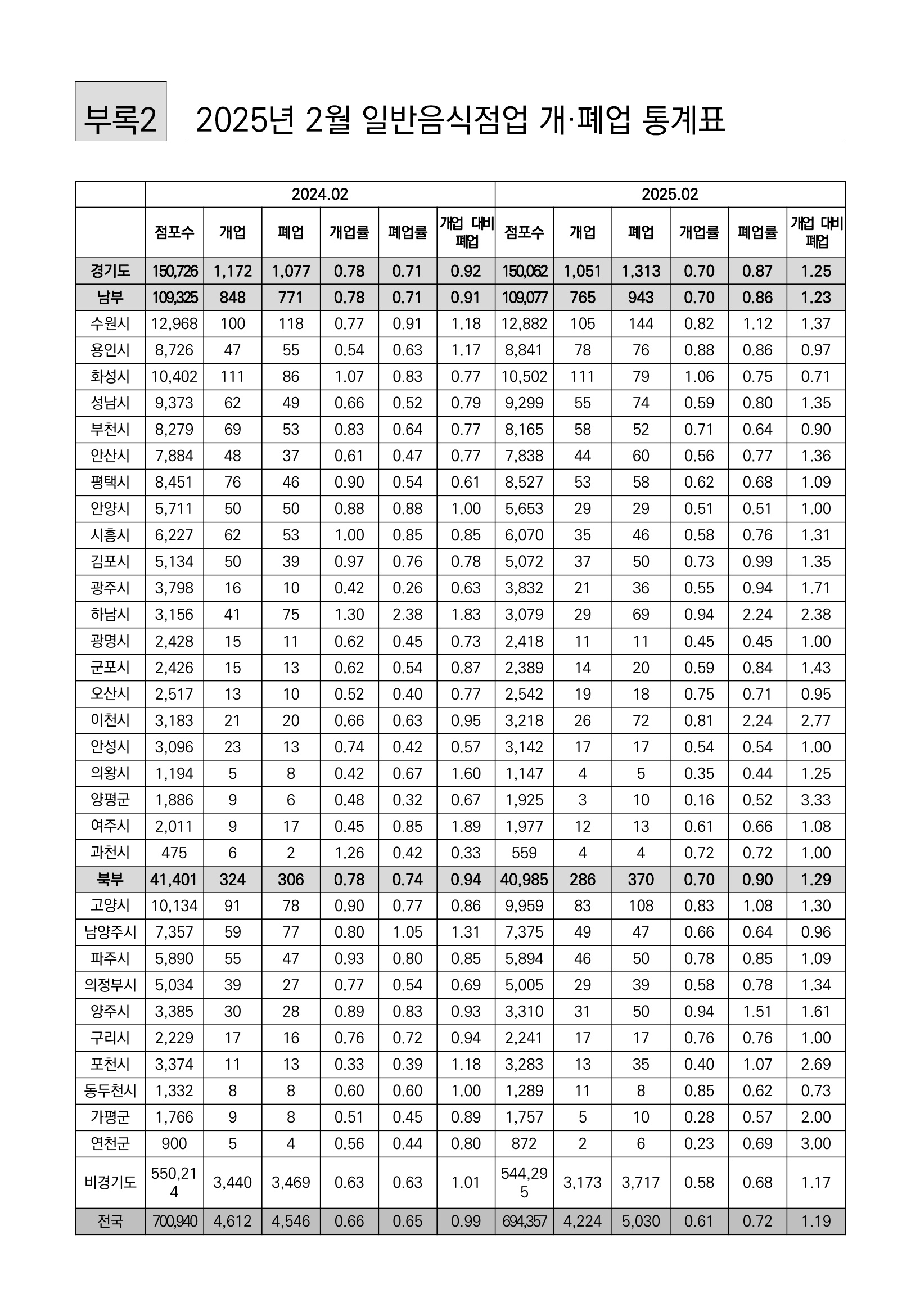 부록2 2025년 2월 일반음식점업 개·폐업 통계표

| | 2024.02 | | | | | | 2025.02 | | | | | |
|---|---|---|---|---|---|---|---|---|---|---|---|---|
| | 점포수 | 개업 | 폐업 | 개업률 | 폐업률 | 개업 대비 폐업 | 점포수 | 개업 | 폐업 | 개업률 | 폐업률 | 개업 대비 폐업 |
| 경기도 | 150,726 | 1,172 | 1,077 | 0.78 | 0.71 | 0.92 | 150,062 | 1,051 | 1,313 | 0.70 | 0.87 | 1.25 |
| 남부 | 109,325 | 848 | 771 | 0.78 | 0.71 | 0.91 | 109,077 | 765 | 943 | 0.70 | 0.86 | 1.23 |
| 수원시 | 12,968 | 100 | 118 | 0.77 | 0.91 | 1.18 | 12,882 | 105 | 144 | 0.82 | 1.12 | 1.37 |
| 용인시 | 8,726 | 47 | 55 | 0.54 | 0.63 | 1.17 | 8,841 | 78 | 76 | 0.88 | 0.86 | 0.97 |
| 화성시 | 10,402 | 111 | 86 | 1.07 | 0.83 | 0.77 | 10,502 | 111 | 79 | 1.06 | 0.75 | 0.71 |
| 성남시 | 9,373 | 62 | 49 | 0.66 | 0.52 | 0.79 | 9,299 | 55 | 74 | 0.59 | 0.80 | 1.35 |
| 부천시 | 8,279 | 69 | 53 | 0.83 | 0.64 | 0.77 | 8,165 | 58 | 52 | 0.71 | 0.64 | 0.90 |
| 안산시 | 7,884 | 48 | 37 | 0.61 | 0.47 | 0.77 | 7,838 | 44 | 60 | 0.56 | 0.77 | 1.36 |
| 평택시 | 8,451 | 76 | 46 | 0.90 | 0.54 | 0.61 | 8,527 | 53 | 58 | 0.62 | 0.68 | 1.09 |
| 안양시 | 5,711 | 50 | 50 | 0.88 | 0.88 | 1.00 | 5,653 | 29 | 29 | 0.51 | 0.51 | 1.00 |
| 시흥시 | 6,227 | 62 | 53 | 1.00 | 0.85 | 0.85 | 6,070 | 35 | 46 | 0.58 | 0.76 | 1.31 |
| 김포시 | 5,134 | 50 | 39 | 0.97 | 0.76 | 0.78 | 5,072 | 37 | 50 | 0.73 | 0.99 | 1.35 |
| 광주시 | 3,798 | 16 | 10 | 0.42 | 0.26 | 0.63 | 3,832 | 21 | 36 | 0.55 | 0.94 | 1.71 |
| 하남시 | 3,156 | 41 | 75 | 1.30 | 2.38 | 1.83 | 3,079 | 29 | 69 | 0.94 | 2.24 | 2.38 |
| 광명시 | 2,428 | 15 | 11 | 0.62 | 0.45 | 0.73 | 2,418 | 11 | 11 | 0.45 | 0.45 | 1.00 |
| 군포시 | 2,426 | 15 | 13 | 0.62 | 0.54 | 0.87 | 2,389 | 14 | 20 | 0.59 | 0.84 | 1.43 |
| 오산시 | 2,517 | 13 | 10 | 0.52 | 0.40 | 0.77 | 2,542 | 19 | 18 | 0.75 | 0.71 | 0.95 |
| 이천시 | 3,183 | 21 | 20 | 0.66 | 0.63 | 0.95 | 3,218 | 26 | 72 | 0.81 | 2.24 | 2.77 |
| 안성시 | 3,096 | 23 | 13 | 0.74 | 0.42 | 0.57 | 3,142 | 17 | 17 | 0.54 | 0.54 | 1.00 |
| 의왕시 | 1,194 | 5 | 8 | 0.42 | 0.67 | 1.60 | 1,147 | 4 | 5 | 0.35 | 0.44 | 1.25 |
| 양평군 | 1,886 | 9 | 6 | 0.48 | 0.32 | 0.67 | 1,925 | 3 | 10 | 0.16 | 0.52 | 3.33 |
| 여주시 | 2,011 | 9 | 17 | 0.45 | 0.85 | 1.89 | 1,977 | 12 | 13 | 0.61 | 0.66 | 1.08 |
| 과천시 | 475 | 6 | 2 | 1.26 | 0.42 | 0.33 | 559 | 4 | 4 | 0.72 | 0.72 | 1.00 |
| 북부 | 41,401 | 324 | 306 | 0.78 | 0.74 | 0.94 | 40,985 | 286 | 370 | 0.70 | 0.90 | 1.29 |
| 고양시 | 10,134 | 91 | 78 | 0.90 | 0.77 | 0.86 | 9,959 | 83 | 108 | 0.83 | 1.08 | 1.30 |
| 남양주시 | 7,357 | 59 | 77 | 0.80 | 1.05 | 1.31 | 7,375 | 49 | 47 | 0.66 | 0.64 | 0.96 |
| 파주시 | 5,890 | 55 | 47 | 0.93 | 0.80 | 0.85 | 5,894 | 46 | 50 | 0.78 | 0.85 | 1.09 |
| 의정부시 | 5,034 | 39 | 27 | 0.77 | 0.54 | 0.69 | 5,005 | 29 | 39 | 0.58 | 0.78 | 1.34 |
| 양주시 | 3,385 | 30 | 28 | 0.89 | 0.83 | 0.93 | 3,310 | 31 | 50 | 0.94 | 1.51 | 1.61 |
| 구리시 | 2,229 | 17 | 16 | 0.76 | 0.72 | 0.94 | 2,241 | 17 | 17 | 0.76 | 0.76 | 1.00 |
| 포천시 | 3,374 | 11 | 13 | 0.33 | 0.39 | 1.18 | 3,283 | 13 | 35 | 0.40 | 1.07 | 2.69 |
| 동두천시 | 1,332 | 8 | 8 | 0.60 | 0.60 | 1.00 | 1,289 | 11 | 8 | 0.85 | 0.62 | 0.73 |
| 가평군 | 1,766 | 9 | 8 | 0.51 | 0.45 | 0.89 | 1,757 | 5 | 10 | 0.28 | 0.57 | 2.00 |
| 연천군 | 900 | 5 | 4 | 0.56 | 0.44 | 0.80 | 872 | 2 | 6 | 0.23 | 0.69 | 3.00 |
| 비경기도 | 550,214 | 3,440 | 3,469 | 0.63 | 0.63 | 1.01 | 544,295 | 3,173 | 3,717 | 0.58 | 0.68 | 1.17 |
| 전국 | 700,940 | 4,612 | 4,546 | 0.66 | 0.65 | 0.99 | 694,357 | 4,224 | 5,030 | 0.61 | 0.72 | 1.19 |